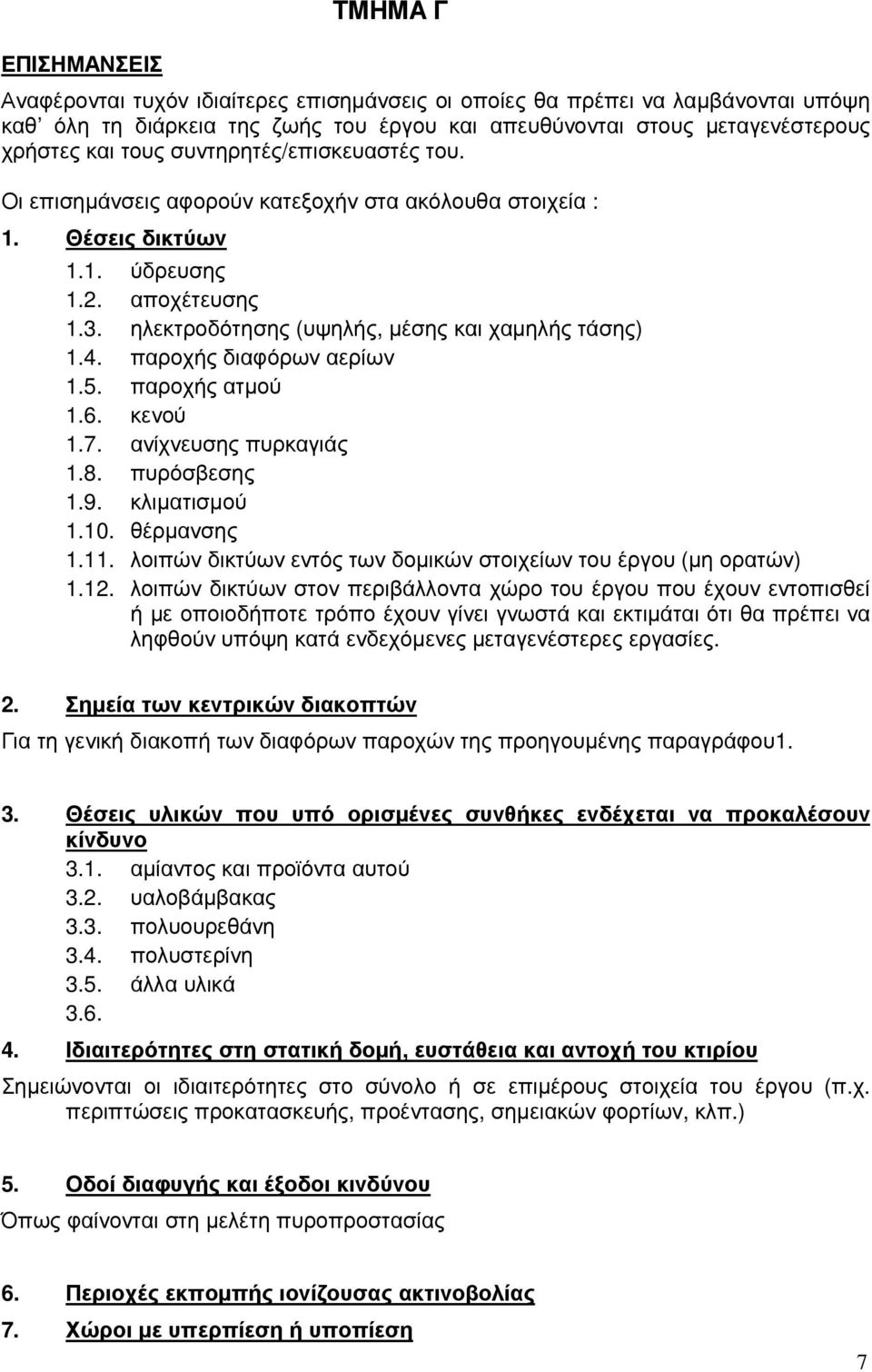 ΤΜΗΜΑ Γ

ΕΠΙΣΗΜΑΝΣΕΙΣ

Αναφέρονται τυχόν ιδιαίτερες επισημάνσεις οι οποίες θα πρέπει να λαμβάνονται υπόψη καθ' όλη τη διάρκεια της ζωής του έργου και απευθύνονται στους μεταγενέστερους χρήστες και τους συντηρητές/επισκευαστές του.

Οι επισημάνσεις αφορούν κατεξοχήν στα ακόλουθα στοιχεία :

1. Θέσεις δικτύων
1.1. ύδρευσης
1.2. αποχέτευσης
1.3. ηλεκτροδότησης (υψηλής, μέσης και χαμηλής τάσης)
1.4. παροχής διαφόρων αερίων
1.5. παροχής ατμού
1.6. κενού
1.7. ανίχνευσης πυρκαγιάς
1.8. πυρόσβεσης
1.9. κλιματισμού
1.10. θέρμανσης
1.11. λοιπών δικτύων εντός των δομικών στοιχείων του έργου (μη ορατών)
1.12. λοιπών δικτύων στον περιβάλλοντα χώρο του έργου που έχουν εντοπισθεί ή με οποιοδήποτε τρόπο έχουν γίνει γνωστά και εκτιμάται ότι θα πρέπει να ληφθούν υπόψη κατά ενδεχόμενες μεταγενέστερες εργασίες.

2. Σημεία των κεντρικών διακοπτών
Για τη γενική διακοπή των διαφόρων παροχών της προηγουμένης παραγράφου1.

3. Θέσεις υλικών που υπό ορισμένες συνθήκες ενδέχεται να προκαλέσουν κίνδυνο
3.1. αμίαντος και προϊόντα αυτού
3.2. υαλοβάμβακας
3.3. πολυουρεθάνη
3.4. πολυστερίνη
3.5. άλλα υλικά
3.6.

4. Ιδιαιτερότητες στη στατική δομή, ευστάθεια και αντοχή του κτιρίου
Σημειώνονται οι ιδιαιτερότητες στο σύνολο ή σε επιμέρους στοιχεία του έργου (π.χ. περιπτώσεις προκατασκευής, προέντασης, σημειακών φορτίων, κλπ.)

5. Οδοί διαφυγής και έξοδοι κινδύνου
Όπως φαίνονται στη μελέτη πυροπροστασίας

6. Περιοχές εκπομπής ιονίζουσας ακτινοβολίας
7. Χώροι με υπερπίεση ή υποπίεση

7